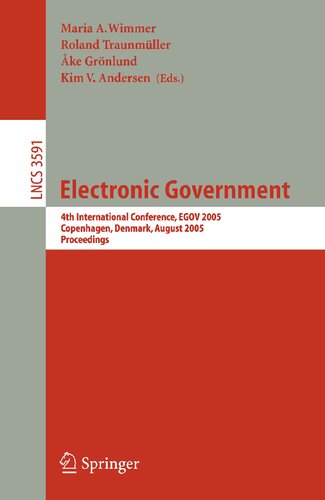 Maria A. Wimmer
Roland Traunmüller
Åke Grönlund
Kim V. Andersen (Eds.)

LNCS 3591

Electronic Government

4th International Conference, EGOV 2005
Copenhagen, Denmark, August 2005
Proceedings

Springer